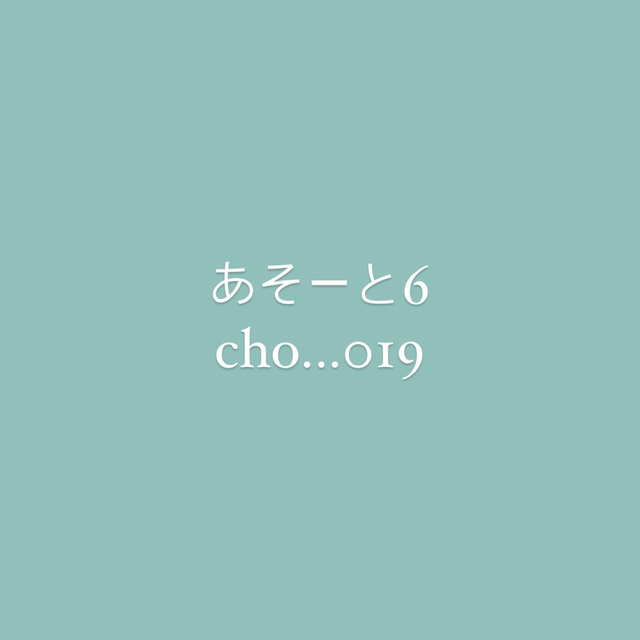 あそーと6
cho…019